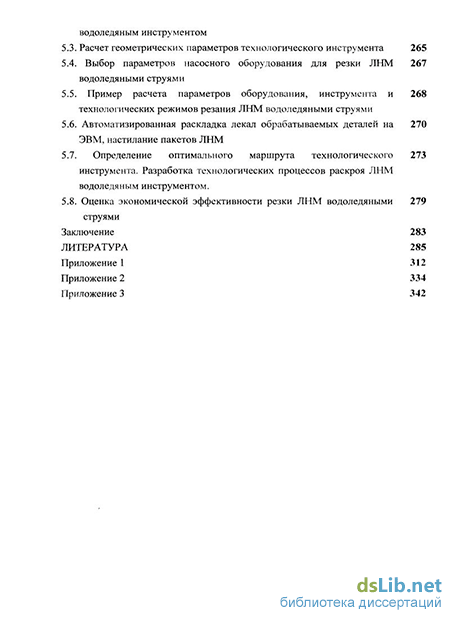 водоледяным инструментом

5.3. Расчет геометрических параметров технологического инструмента 265

5.4. Выбор параметров насосного оборудования для резки ЛНМ водоледяными струями 267

5.5. Пример расчета параметров оборудования, инструмента и технологических режимов резания ЛНМ водоледяными струями 268

5.6. Автоматизированная раскладка лекал обрабатываемых деталей на ЭВМ, настилание пакетов ЛНМ 270

5.7. Определение оптимального маршрута технологического инструмента. Разработка технологических процессов раскроя ЛНМ водоледяным инструментом. 273

5.8. Оценка экономической эффективности резки ЛНМ водоледяными струями 279

Заключение 283

ЛИТЕРАТУРА 285

Приложение 1 312

Приложение 2 334

Приложение 3 342

dsLib.net
библиотека диссертаций